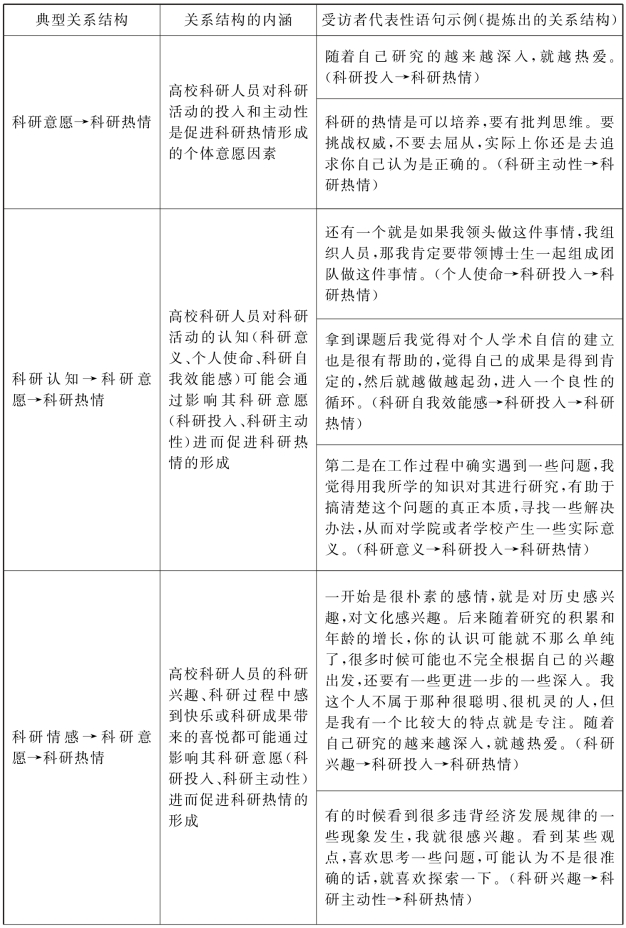 | 典型关系结构 | 关系结构的内涵 | 受访者代表性语句示例(提炼出的关系结构) |
|---|---|---|
| 科研意愿→科研热情 | 高校科研人员对科研活动的投入和主动性是促进科研热情形成的个体意愿因素 | 随着自己研究的越来越深入,就越热爱。(科研投入→科研热情) |
| | | 科研的热情是可以培养,要有批判思维。要挑战权威,不要去屈从,实际上你还是去追求你自己认为是正确的。(科研主动性→科研热情) |
| 科研认知→科研意愿→科研热情 | 高校科研人员对科研活动的认知(科研意义、个人使命、科研自我效能感)可能会通过影响其科研意愿(科研投入、科研主动性)进而促进科研热情的形成 | 还有一个就是如果我领头做这件事情,我组织人员,那我肯定要带领博士生一起组成团队做这件事情。(个人使命→科研投入→科研热情) |
| | | 拿到课题后我觉得对个人学术自信的建立也是很有帮助的,觉得自己的成果是得到肯定的,然后就越做越起劲,进入一个良性的循环。(科研自我效能感→科研投入→科研热情) |
| | | 第二是在工作过程中确实遇到一些问题,我觉得用我所学的知识对其进行研究,有助于搞清楚这个问题的真正本质,寻找一些解决办法,从而对学院或者学校产生一些实际意义。(科研意义→科研投入→科研热情) |
| 科研情感→科研意愿→科研热情 | 高校科研人员的科研兴趣、科研过程中感到快乐或科研成果带来的喜悦都可能通过影响其科研意愿(科研投入、科研主动性)进而促进科研热情的形成 | 一开始是很朴素的感情,就是对历史感兴趣,对文化感兴趣。后来随着研究的积累和年龄的增长,你的认识可能就不那么单纯了,很多时候可能也不完全根据自己的兴趣出发,还要有一些更进一步的一些深入。我这个人不属于那种很聪明、很机灵的人,但是我有一个比较大的特点就是专注。随着自己研究的越来越深入,就越热爱。(科研兴趣→科研投入→科研热情) |
| | | 有的时候看到很多违背经济发展规律的一些现象发生,我就很感兴趣。看到某些观点,喜欢思考一些问题,可能认为不是很准确的话,就喜欢探索一下。(科研兴趣→科研主动性→科研热情) |